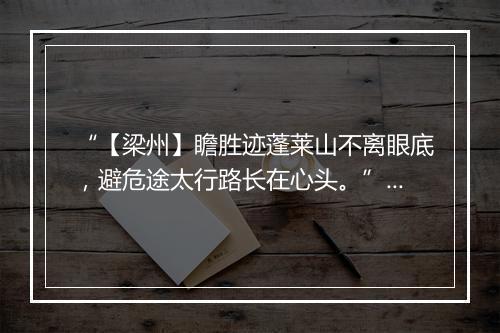 “【梁州】瞻胜迹蓬莱山不离眼底，避危途太行路长在心头。”...